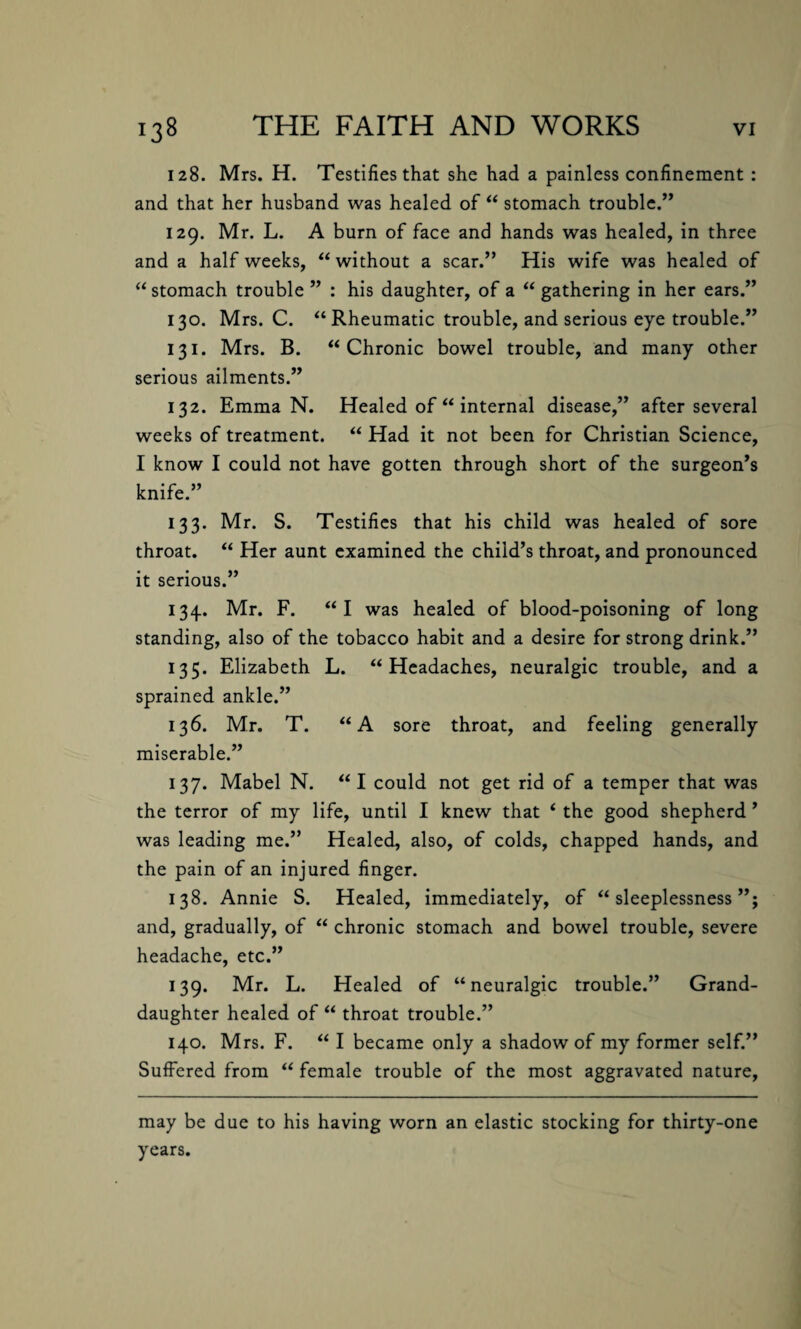 138 THE FAITH AND WORKS VI

128. Mrs. H. Testifies that she had a painless confinement : and that her husband was healed of “ stomach trouble.”

129. Mr. L. A burn of face and hands was healed, in three and a half weeks, “ without a scar.” His wife was healed of “ stomach trouble ” : his daughter, of a “ gathering in her ears.”

130. Mrs. C. “ Rheumatic trouble, and serious eye trouble.”

131. Mrs. B. “ Chronic bowel trouble, and many other serious ailments.”

132. Emma N. Healed of “ internal disease,” after several weeks of treatment. “ Had it not been for Christian Science, I know I could not have gotten through short of the surgeon’s knife.”

133. Mr. S. Testifies that his child was healed of sore throat. “ Her aunt examined the child’s throat, and pronounced it serious.”

134. Mr. F. “ I was healed of blood-poisoning of long standing, also of the tobacco habit and a desire for strong drink.”

135. Elizabeth L. “ Headaches, neuralgic trouble, and a sprained ankle.”

136. Mr. T. “ A sore throat, and feeling generally miserable.”

137. Mabel N. “ I could not get rid of a temper that was the terror of my life, until I knew that ‘ the good shepherd ’ was leading me.” Healed, also, of colds, chapped hands, and the pain of an injured finger.

138. Annie S. Healed, immediately, of “ sleeplessness ”; and, gradually, of “ chronic stomach and bowel trouble, severe headache, etc.”

139. Mr. L. Healed of “ neuralgic trouble.” Granddaughter healed of “ throat trouble.”

140. Mrs. F. “ I became only a shadow of my former self.” Suffered from “ female trouble of the most aggravated nature,

may be due to his having worn an elastic stocking for thirty-one years.